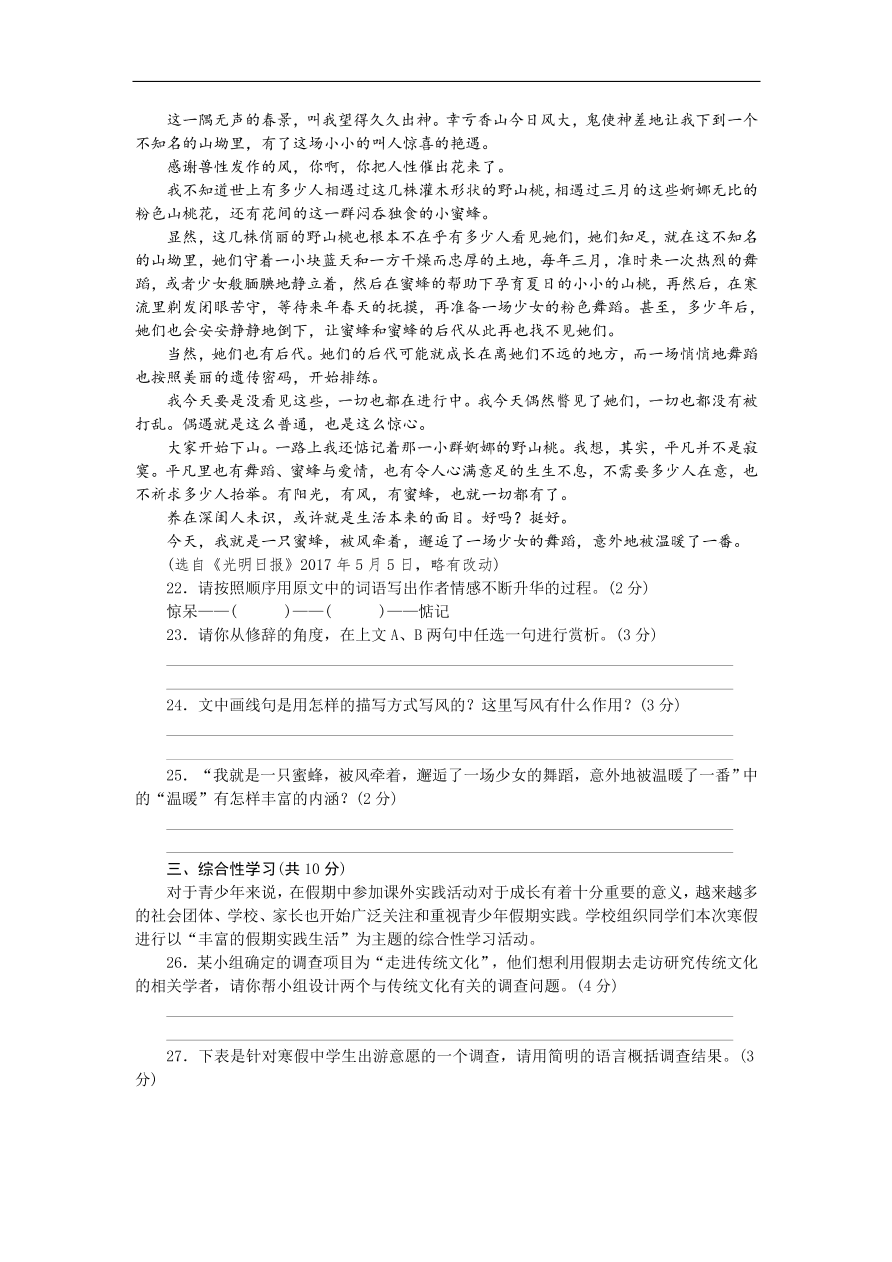 这一隅无声的春景，叫我望得久久出神。幸亏香山今日风大，鬼使神差地让我下到一个不知名的山坳里，有了这场小小的叫人惊喜的艳遇。

感谢兽性发作的风，你啊，你把人性催出花来了。

我不知道世上有多少人相遇过这几株灌木形状的野山桃，相遇过三月的这些婀娜无比的粉色山桃花，还有花间的这一群闷吞独食的小蜜蜂。

显然，这几株俏丽的野山桃也根本不在乎有多少人看见她们，她们知足，就在这不知名的山坳里，她们守着一小块蓝天和一方干燥而忠厚的土地，每年三月，准时来一次热烈的舞蹈，或者少女般腼腆地静立着，然后在蜜蜂的帮助下孕育夏日的小小的山桃，再然后，在寒流里剃发闭眼苦守，等待来年春天的抚摸，再准备一场少女的粉色舞蹈。甚至，多少年后，她们也会安安静静地倒下，让蜜蜂和蜜蜂的后代从此再也找不见她们。

当然，她们也有后代。她们的后代可能就成长在离她们不远的地方，而一场悄悄地舞蹈也按照美丽的遗传密码，开始排练。

我今天要是没看见这些，一切也都在进行中。我今天偶然瞥见了她们，一切也都没有被打乱。偶遇就是这么普通，也是这么惊心。

大家开始下山。一路上我还惦记着那一小群婀娜的野山桃。我想，其实，平凡并不是寂寞。平凡里也有舞蹈、蜜蜂与爱情，也有令人心满意足的生生不息，不需要多少人在意，也不祈求多少人抬举。有阳光，有风，有蜜蜂，也就一切都有了。

养在深闺人未识，或许就是生活本来的面目。好吗？挺好。

今天，我就是一只蜜蜂，被风牵着，邂逅了一场少女的舞蹈，意外地被温暖了一番。

(选自《光明日报》2017 年 5 月 5 日，略有改动)

22．请按照顺序用原文中的词语写出作者情感不断升华的过程。(2 分)

惊呆——(　　)——(　　)——惦记

23．请你从修辞的角度，在上文 A、B 两句中任选一句进行赏析。(3 分)

24．文中画线句是用怎样的描写方式写风的？这里写风有什么作用？(3 分)

25．“我就是一只蜜蜂，被风牵着，邂逅了一场少女的舞蹈，意外地被温暖了一番”中的“温暖”有怎样丰富的内涵？(2 分)

三、综合性学习(共 10 分)

对于青少年来说，在假期中参加课外实践活动对于成长有着十分重要的意义，越来越多的社会团体、学校、家长也开始广泛关注和重视青少年假期实践。学校组织同学们本次寒假进行以“丰富的假期实践生活”为主题的综合性学习活动。

26．某小组确定的调查项目为“走进传统文化”，他们想利用假期去走访研究传统文化的相关学者，请你帮小组设计两个与传统文化有关的调查问题。(4 分)

27．下表是针对寒假中学生出游意愿的一个调查，请用简明的语言概括调查结果。(3 分)